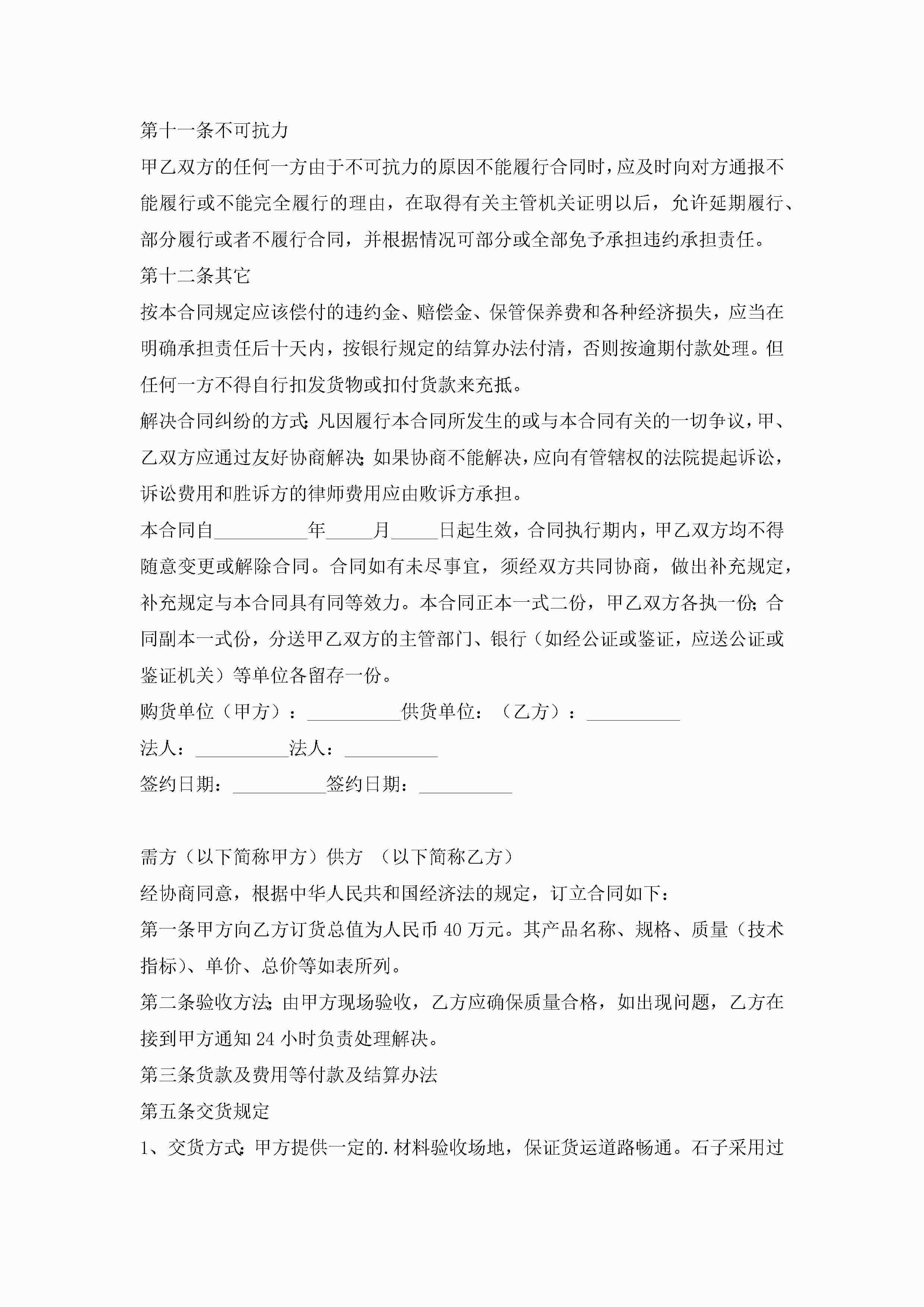 第十一条不可抗力

甲乙双方的任何一方由于不可抗力的原因不能履行合同时，应及时向对方通报不能履行或不能完全履行的理由，在取得有关主管机关证明以后，允许延期履行、部分履行或者不履行合同，并根据情况可部分或全部免予承担违约承担责任。

第十二条其它

按本合同规定应该偿付的违约金、赔偿金、保管保养费和各种经济损失，应当在明确承担责任后十天内，按银行规定的结算办法付清，否则按逾期付款处理。但任何一方不得自行扣发货物或扣付货款来充抵。

解决合同纠纷的方式：凡因履行本合同所发生的或与本合同有关的一切争议，甲、乙双方应通过友好协商解决；如果协商不能解决，应向有管辖权的法院提起诉讼，诉讼费用和胜诉方的律师费用应由败诉方承担。

本合同自__________年_____月_____日起生效，合同执行期内，甲乙双方均不得随意变更或解除合同。合同如有未尽事宜，须经双方共同协商，做出补充规定，补充规定与本合同具有同等效力。本合同正本一式二份，甲乙双方各执一份；合同副本一式份，分送甲乙双方的主管部门、银行（如经公证或鉴证，应送公证或鉴证机关）等单位各留存一份。

购货单位（甲方）：__________供货单位：（乙方）：__________

法人：__________法人：__________

签约日期：__________签约日期：__________

需方（以下简称甲方）供方 （以下简称乙方）

经协商同意，根据中华人民共和国经济法的规定，订立合同如下：

第一条甲方向乙方订货总值为人民币 40 万元。其产品名称、规格、质量（技术指标）、单价、总价等如表所列。

第二条验收方法：由甲方现场验收，乙方应确保质量合格，如出现问题，乙方在接到甲方通知 24 小时负责处理解决。

第三条货款及费用等付款及结算办法

第五条交货规定

1、交货方式：甲方提供一定的.材料验收场地，保证货运道路畅通。石子采用过